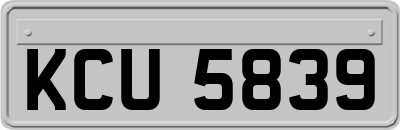 KCU 5839